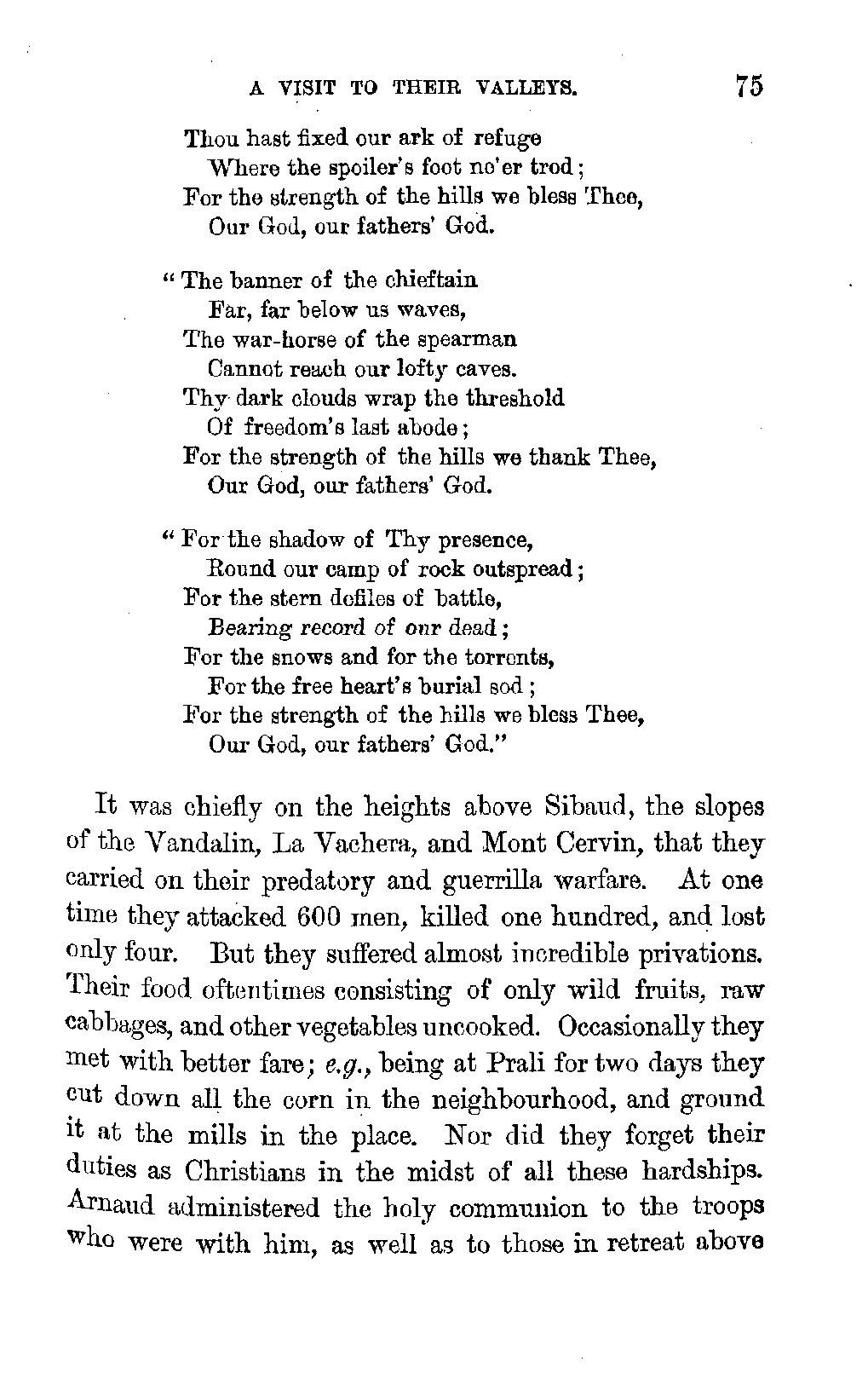 A VISIT TO THEIR VALLEYS. 75

Thou hast fixed our ark of refuge
Where the spoiler's foot ne'er trod;
For the strength of the hills we bless Thee,
Our God, our fathers' God.

"The banner of the chieftain
Far, far below us waves,
The war-horse of the spearman
Cannot reach our lofty caves.
Thy dark clouds wrap the threshold
Of freedom's last abode;
For the strength of the hills we thank Thee,
Our God, our fathers' God.

"For the shadow of Thy presence,
Round our camp of rock outspread;
For the stern defiles of battle,
Bearing record of our dead;
For the snows and for the torrents,
For the free heart's burial sod;
For the strength of the hills we bless Thee,
Our God, our fathers' God."

It was chiefly on the heights above Sibaud, the slopes of the Vandalin, La Vachera, and Mont Cervin, that they carried on their predatory and guerrilla warfare. At one time they attacked 600 men, killed one hundred, and lost only four. But they suffered almost incredible privations. Their food oftentimes consisting of only wild fruits, raw cabbages, and other vegetables uncooked. Occasionally they met with better fare; e.g., being at Prali for two days they cut down all the corn in the neighbourhood, and ground it at the mills in the place. Nor did they forget their duties as Christians in the midst of all these hardships. Arnaud administered the holy communion to the troops who were with him, as well as to those in retreat above